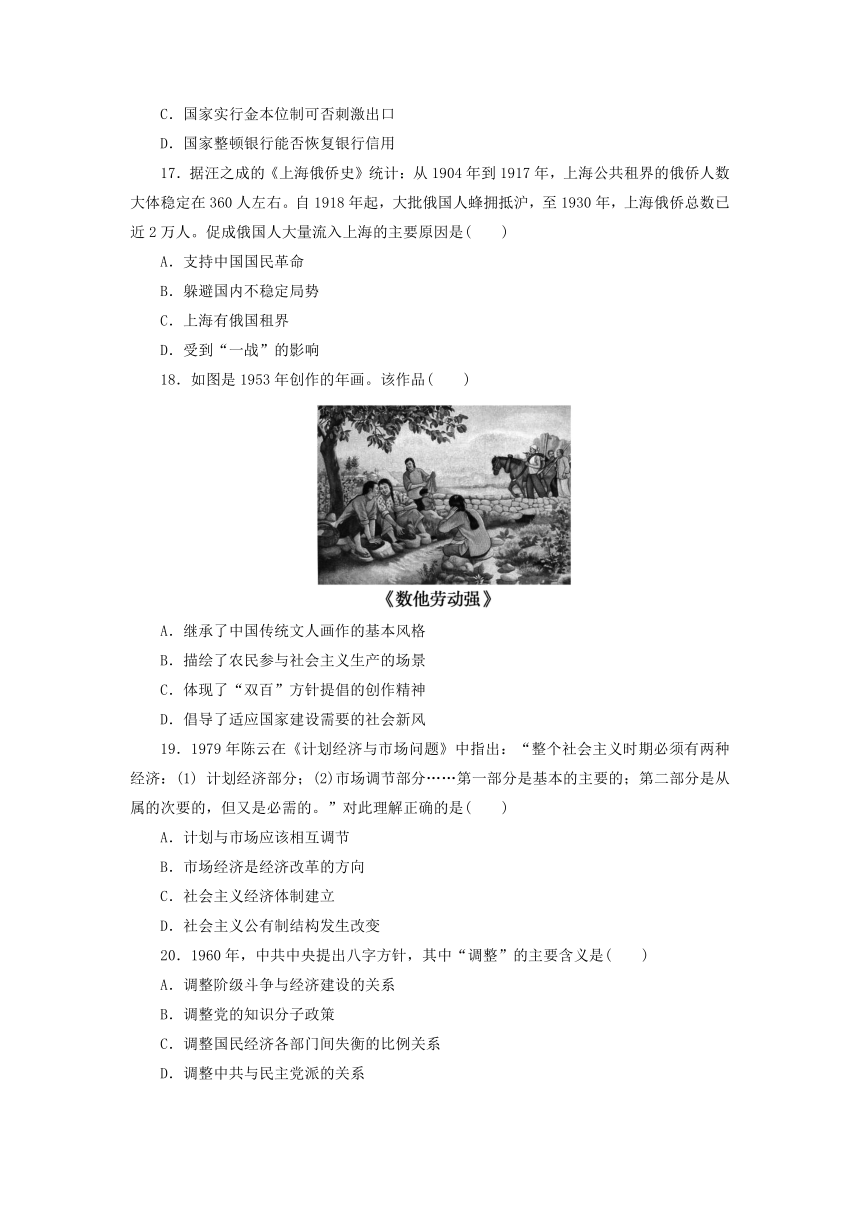 C．国家实行金本位制可否刺激出口

D．国家整顿银行能否恢复银行信用

17．据汪之成的《上海俄侨史》统计：从 1904 年到 1917 年，上海公共租界的俄侨人数大体稳定在 360 人左右。自 1918 年起，大批俄国人蜂拥抵沪，至 1930 年，上海俄侨总数已近 2 万人。促成俄国人大量流入上海的主要原因是(　　)

A．支持中国国民革命

B．躲避国内不稳定局势

C．上海有俄国租界

D．受到“一战”的影响

18．如图是 1953 年创作的年画。该作品(　　)

《数他劳动强》

A．继承了中国传统文人画作的基本风格

B．描绘了农民参与社会主义生产的场景

C．体现了“双百”方针提倡的创作精神

D．倡导了适应国家建设需要的社会新风

19．1979 年陈云在《计划经济与市场问题》中指出：“整个社会主义时期必须有两种经济：(1) 计划经济部分；(2)市场调节部分……第一部分是基本的主要的；第二部分是从属的次要的，但又是必需的。”对此理解正确的是(　　)

A．计划与市场应该相互调节

B．市场经济是经济改革的方向

C．社会主义经济体制建立

D．社会主义公有制结构发生改变

20．1960 年，中共中央提出八字方针，其中“调整”的主要含义是(　　)

A．调整阶级斗争与经济建设的关系

B．调整党的知识分子政策

C．调整国民经济各部门间失衡的比例关系

D．调整中共与民主党派的关系